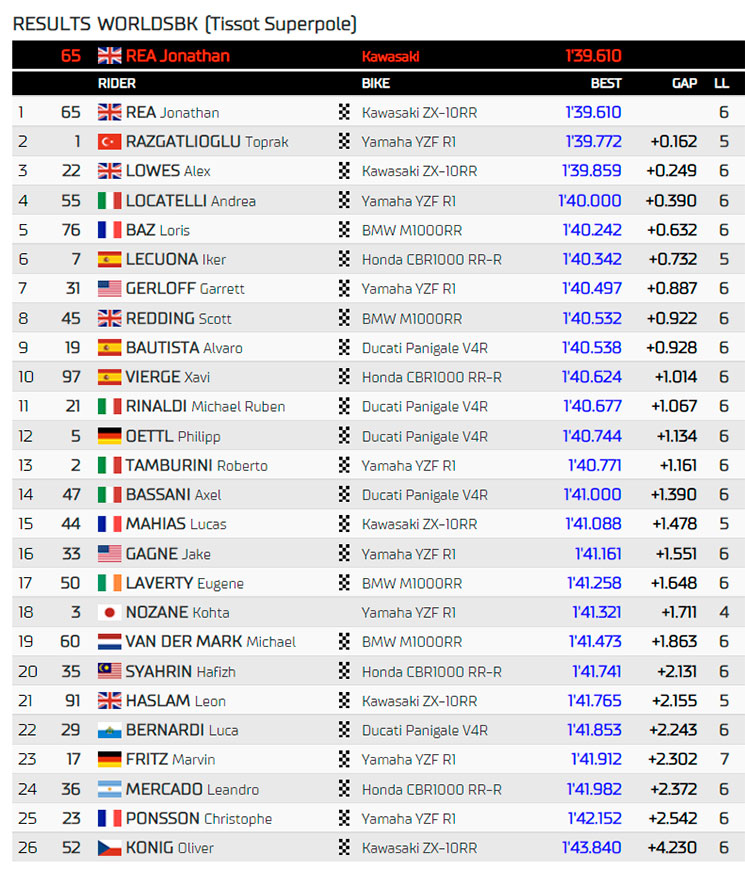 RESULTS WORLDSBK (Tissot Superpole)

| | 65 | REA Jonathan | Kawasaki | 1'39.610 | | |
|---|---|---|---|---|---|---|
| | | RIDER | BIKE | BEST | GAP | LL |
| 1 | 65 | REA Jonathan | Kawasaki ZX-10RR | 1'39.610 | | 6 |
| 2 | 1 | RAZGATLIOGLU Toprak | Yamaha YZF R1 | 1'39.772 | +0.162 | 5 |
| 3 | 22 | LOWES Alex | Kawasaki ZX-10RR | 1'39.859 | +0.249 | 6 |
| 4 | 55 | LOCATELLI Andrea | Yamaha YZF R1 | 1'40.000 | +0.390 | 6 |
| 5 | 76 | BAZ Loris | BMW M1000RR | 1'40.242 | +0.632 | 6 |
| 6 | 7 | LECUONA Iker | Honda CBR1000 RR-R | 1'40.342 | +0.732 | 5 |
| 7 | 31 | GERLOFF Garrett | Yamaha YZF R1 | 1'40.497 | +0.887 | 6 |
| 8 | 45 | REDDING Scott | BMW M1000RR | 1'40.532 | +0.922 | 6 |
| 9 | 19 | BAUTISTA Alvaro | Ducati Panigale V4R | 1'40.538 | +0.928 | 6 |
| 10 | 97 | VIERGE Xavi | Honda CBR1000 RR-R | 1'40.624 | +1.014 | 6 |
| 11 | 21 | RINALDI Michael Ruben | Ducati Panigale V4R | 1'40.677 | +1.067 | 6 |
| 12 | 5 | OETTL Philipp | Ducati Panigale V4R | 1'40.744 | +1.134 | 6 |
| 13 | 2 | TAMBURINI Roberto | Yamaha YZF R1 | 1'40.771 | +1.161 | 6 |
| 14 | 47 | BASSANI Axel | Ducati Panigale V4R | 1'41.000 | +1.390 | 6 |
| 15 | 44 | MAHIAS Lucas | Kawasaki ZX-10RR | 1'41.088 | +1.478 | 5 |
| 16 | 33 | GAGNE Jake | Yamaha YZF R1 | 1'41.161 | +1.551 | 6 |
| 17 | 50 | LAVERTY Eugene | BMW M1000RR | 1'41.258 | +1.648 | 6 |
| 18 | 3 | NOZANE Kohta | Yamaha YZF R1 | 1'41.321 | +1.711 | 4 |
| 19 | 60 | VAN DER MARK Michael | BMW M1000RR | 1'41.473 | +1.863 | 6 |
| 20 | 35 | SYAHRIN Hafizh | Honda CBR1000 RR-R | 1'41.741 | +2.131 | 6 |
| 21 | 91 | HASLAM Leon | Kawasaki ZX-10RR | 1'41.765 | +2.155 | 5 |
| 22 | 29 | BERNARDI Luca | Ducati Panigale V4R | 1'41.853 | +2.243 | 6 |
| 23 | 17 | FRITZ Marvin | Yamaha YZF R1 | 1'41.912 | +2.302 | 7 |
| 24 | 36 | MERCADO Leandro | Honda CBR1000 RR-R | 1'41.982 | +2.372 | 6 |
| 25 | 23 | PONSSON Christophe | Yamaha YZF R1 | 1'42.152 | +2.542 | 6 |
| 26 | 52 | KONIG Oliver | Kawasaki ZX-10RR | 1'43.840 | +4.230 | 6 |